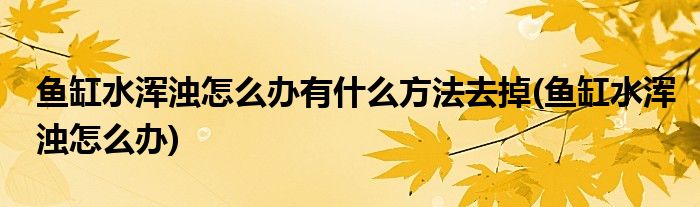 鱼缸水浑浊怎么办有什么方法去掉(鱼缸水浑浊怎么办)